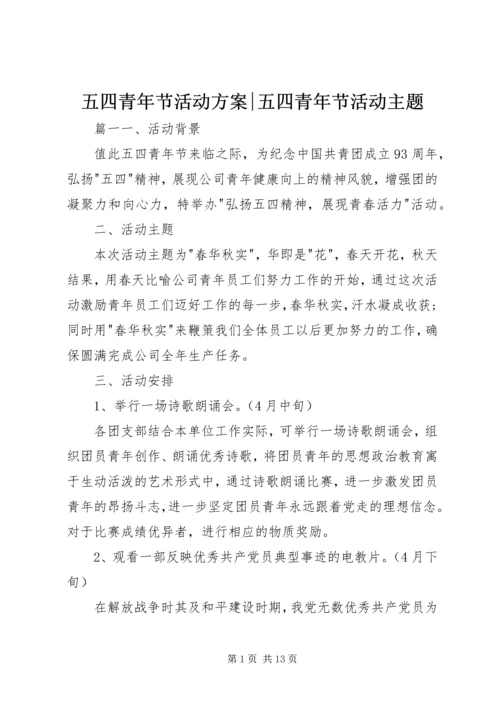 五四青年节活动方案|五四青年节活动主题

篇一一、活动背景

值此五四青年节来临之际，为纪念中国共青团成立93周年，弘扬"五四"精神，展现公司青年健康向上的精神风貌，增强团的凝聚力和向心力，特举办"弘扬五四精神，展现青春活力"活动。

二、活动主题

本次活动主题为"春华秋实"，华即是"花"，春天开花，秋天结果，用春天比喻公司青年员工们努力工作的开始，通过这次活动激励青年员工们迈好工作的每一步，春华秋实，汗水凝成收获；同时用"春华秋实"来鞭策我们全体员工以后更加努力的工作，确保圆满完成公司全年生产任务。

三、活动安排

1、举行一场诗歌朗诵会。(4月中旬)

各团支部结合本单位工作实际，可举行一场诗歌朗诵会，组织团员青年创作、朗诵优秀诗歌，将团员青年的思想政治教育寓于生动活泼的艺术形式中，通过诗歌朗诵比赛，进一步激发团员青年的昂扬斗志，进一步坚定团员青年永远跟着党走的理想信念。对于比赛成绩优异者，进行相应的物质奖励。

2、观看一部反映优秀共产党员典型事迹的电教片。(4月下旬)

在解放战争时其及和平建设时期，我党无数优秀共产党员为

第1页 共13页